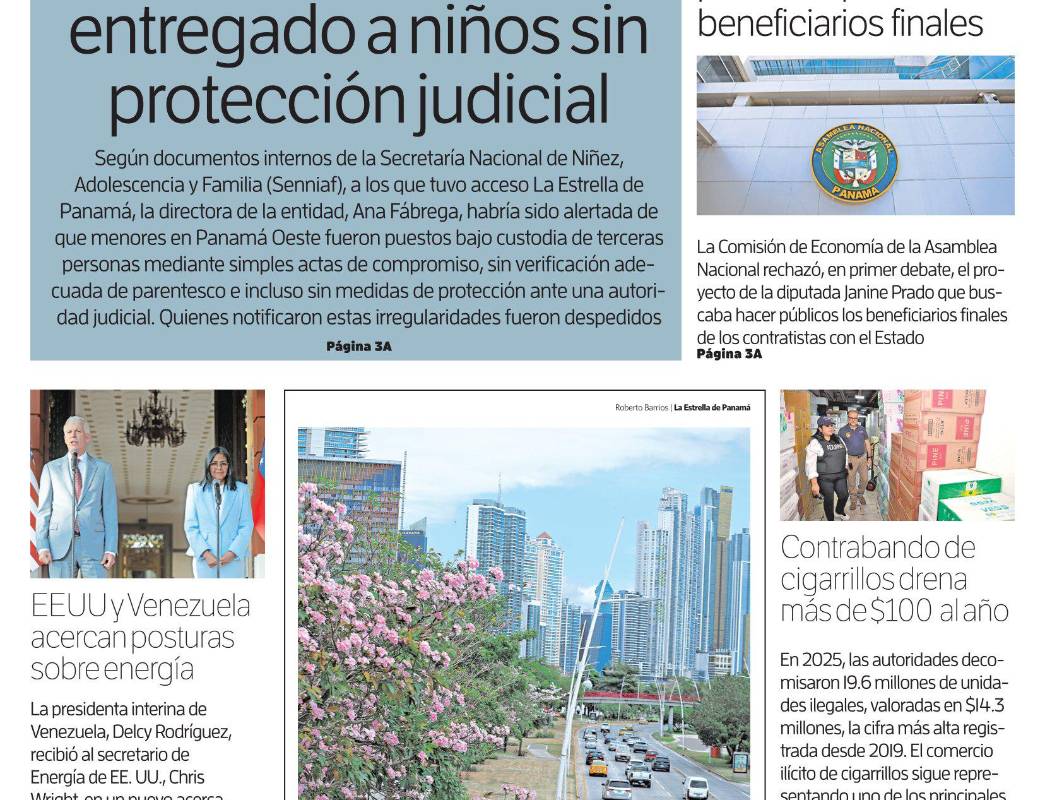 entregado a niños sin protección judicial

Según documentos internos de la Secretaría Nacional de Niñez, Adolescencia y Familia (Senniaf), a los que tuvo acceso La Estrella de Panamá, la directora de la entidad, Ana Fábrega, habría sido alertada de que menores en Panamá Oeste fueron puestos bajo custodia de terceras personas mediante simples actas de compromiso, sin verificación adecuada de parentesco e incluso sin medidas de protección ante una autoridad judicial. Quienes notificaron estas irregularidades fueron despedidos

Página 3A

beneficiarios finales

ASAMBLEA NACIONAL PANAMÁ

La Comisión de Economía de la Asamblea Nacional rechazó, en primer debate, el proyecto de la diputada Janine Prado que buscaba hacer públicos los beneficiarios finales de los contratistas con el Estado

Página 3A

EEUU y Venezuela acercan posturas sobre energía

La presidenta interina de Venezuela, Delcy Rodríguez, recibió al secretario de Energía de EE. UU., Chris Wright, en un nuevo acerca

Roberto Barrios | La Estrella de Panamá

Contrabando de cigarrillos drena más de $100 al año

En 2025, las autoridades decomisaron 19.6 millones de unidades ilegales, valoradas en $14.3 millones, la cifra más alta registrada desde 2019. El comercio ilícito de cigarrillos sigue representando uno de los principales